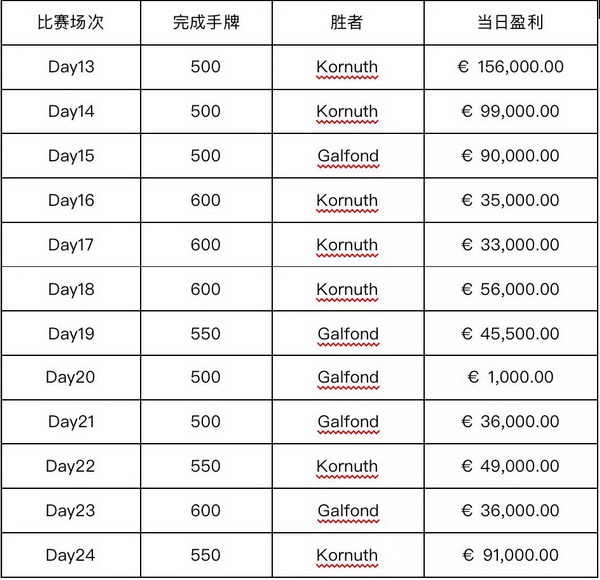 | 比赛场次 | 完成手牌 | 胜者 | 当日盈利 |
|---|---|---|---|
| Day13 | 500 | Kornuth | € 156,000.00 |
| Day14 | 500 | Kornuth | € 99,000.00 |
| Day15 | 500 | Galfond | € 90,000.00 |
| Day16 | 600 | Kornuth | € 35,000.00 |
| Day17 | 600 | Kornuth | € 33,000.00 |
| Day18 | 600 | Kornuth | € 56,000.00 |
| Day19 | 550 | Galfond | € 45,500.00 |
| Day20 | 500 | Galfond | € 1,000.00 |
| Day21 | 500 | Galfond | € 36,000.00 |
| Day22 | 550 | Kornuth | € 49,000.00 |
| Day23 | 600 | Galfond | € 36,000.00 |
| Day24 | 550 | Kornuth | € 91,000.00 |